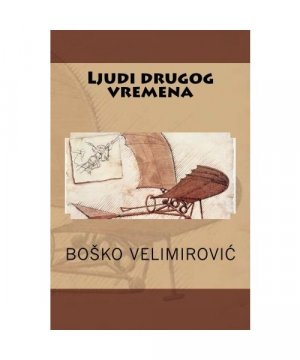 Ljudi drugog vremena

BOŠKO VELIMIROVIĆ